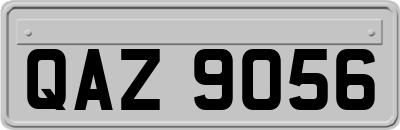 QAZ 9056